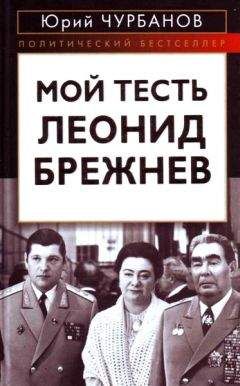 Юрий ЧУРБАНОВ

ПОЛИТИЧЕСКИЙ БЕСТСЕЛЛЕР

МОЙ ТЕСТЬ ЛЕОНИД БРЕЖНЕВ